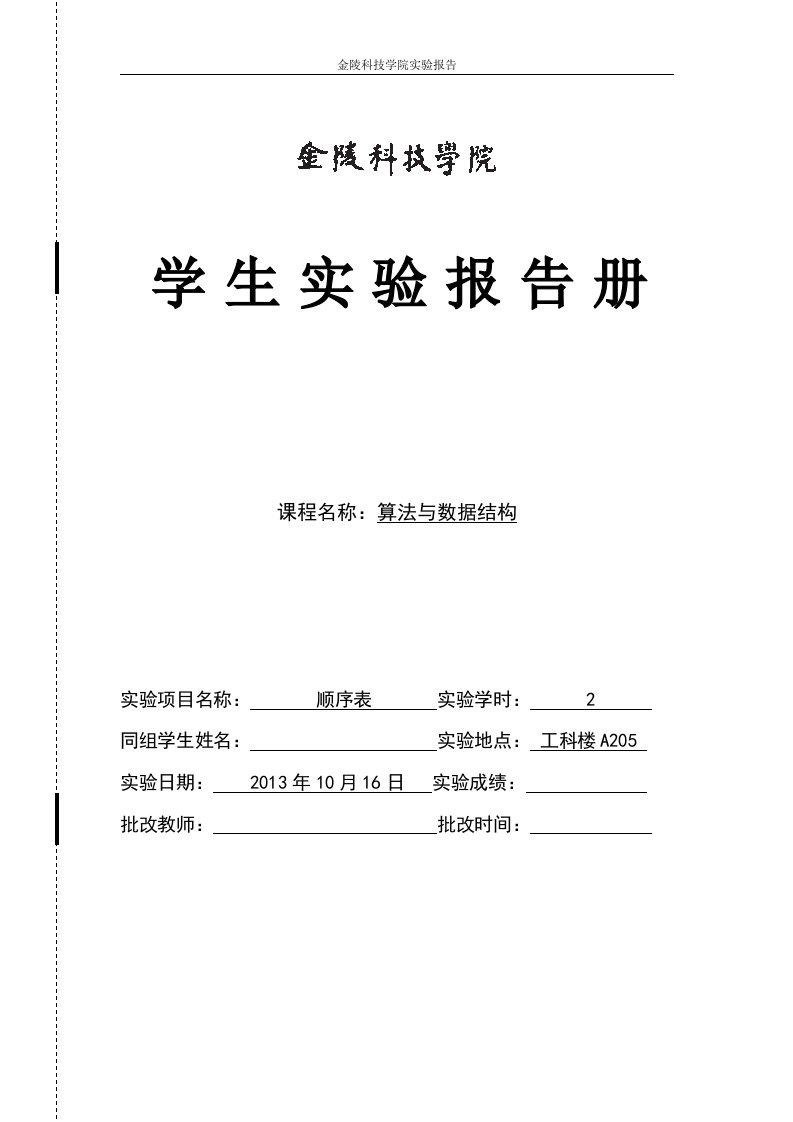 金陵科技学院实验报告

金陵科技學院

学生实验报告册

课程名称：算法与数据结构

实验项目名称：顺序表 实验学时：2

同组学生姓名： 实验地点：工科楼 A205

实验日期：2013 年 10 月 16 日 实验成绩：

批改教师： 批改时间：